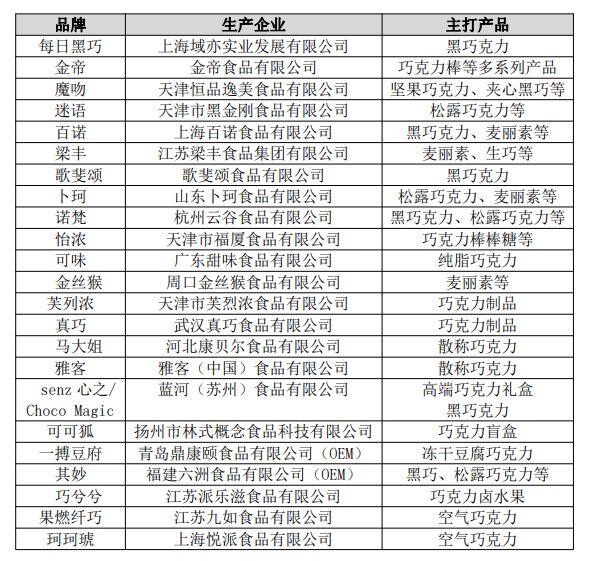 | 品牌 | 生产企业 | 主打产品 |
|---|---|---|
| 每日黑巧 | 上海域亦实业发展有限公司 | 黑巧克力 |
| 金帝 | 金帝食品有限公司 | 巧克力棒等多系列产品 |
| 魔吻 | 天津恒品逸美食品有限公司 | 坚果巧克力、夹心黑巧等 |
| 迷语 | 天津市黑金刚食品有限公司 | 松露巧克力等 |
| 百诺 | 上海百诺食品有限公司 | 黑巧克力、麦丽素等 |
| 梁丰 | 江苏梁丰食品集团有限公司 | 麦丽素、生巧等 |
| 歌斐颂 | 歌斐颂食品有限公司 | 黑巧克力 |
| 卜珂 | 山东卜珂食品有限公司 | 松露巧克力、麦丽素等 |
| 诺梵 | 杭州云谷食品有限公司 | 黑巧克力、松露巧克力等 |
| 怡浓 | 天津市福厦食品有限公司 | 巧克力棒棒糖等 |
| 可味 | 广东甜味食品有限公司 | 纯脂巧克力 |
| 金丝猴 | 周口金丝猴食品有限公司 | 麦丽素等 |
| 芙列浓 | 天津市芙烈浓食品有限公司 | 巧克力制品 |
| 真巧 | 武汉真巧食品有限公司 | 巧克力制品 |
| 马大姐 | 河北康贝尔食品有限公司 | 散称巧克力 |
| 雅客 | 雅客（中国）食品有限公司 | 散称巧克力 |
| senz 心之/ Choco Magic | 蓝河（苏州）食品有限公司 | 高端巧克力礼盒 黑巧克力 |
| 可可狐 | 扬州市林式概念食品科技有限公司 | 巧克力盲盒 |
| 一搏豆府 | 青岛鼎康颐食品有限公司（OEM） | 冻干豆腐巧克力 |
| 其妙 | 福建六洲食品有限公司（OEM） | 黑巧、松露巧克力等 |
| 巧兮兮 | 江苏派乐滋食品有限公司 | 巧克力卤水果 |
| 果燃纤巧 | 江苏九如食品有限公司 | 空气巧克力 |
| 珂珂琥 | 上海悦派食品有限公司 | 空气巧克力 |